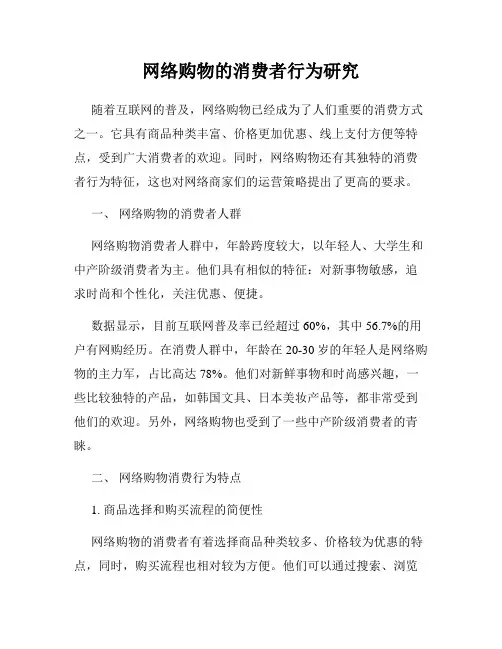 网络购物的消费者行为研究

随着互联网的普及，网络购物已经成为了人们重要的消费方式之一。它具有商品种类丰富、价格更加优惠、线上支付方便等特点，受到广大消费者的欢迎。同时，网络购物还有其独特的消费者行为特征，这也对网络商家们的运营策略提出了更高的要求。

一、 网络购物的消费者人群

网络购物消费者人群中，年龄跨度较大，以年轻人、大学生和中产阶级消费者为主。他们具有相似的特征：对新事物敏感，追求时尚和个性化，关注优惠、便捷。

数据显示，目前互联网普及率已经超过 60%，其中 56.7%的用户有网购经历。在消费人群中，年龄在 20-30 岁的年轻人是网络购物的主力军，占比高达 78%。他们对新鲜事物和时尚感兴趣，一些比较独特的产品，如韩国文具、日本美妆产品等，都非常受到他们的欢迎。另外，网络购物也受到了一些中产阶级消费者的青睐。

二、 网络购物消费行为特点

1. 商品选择和购买流程的简便性

网络购物的消费者有着选择商品种类较多、价格较为优惠的特点，同时，购买流程也相对较为方便。他们可以通过搜索、浏览